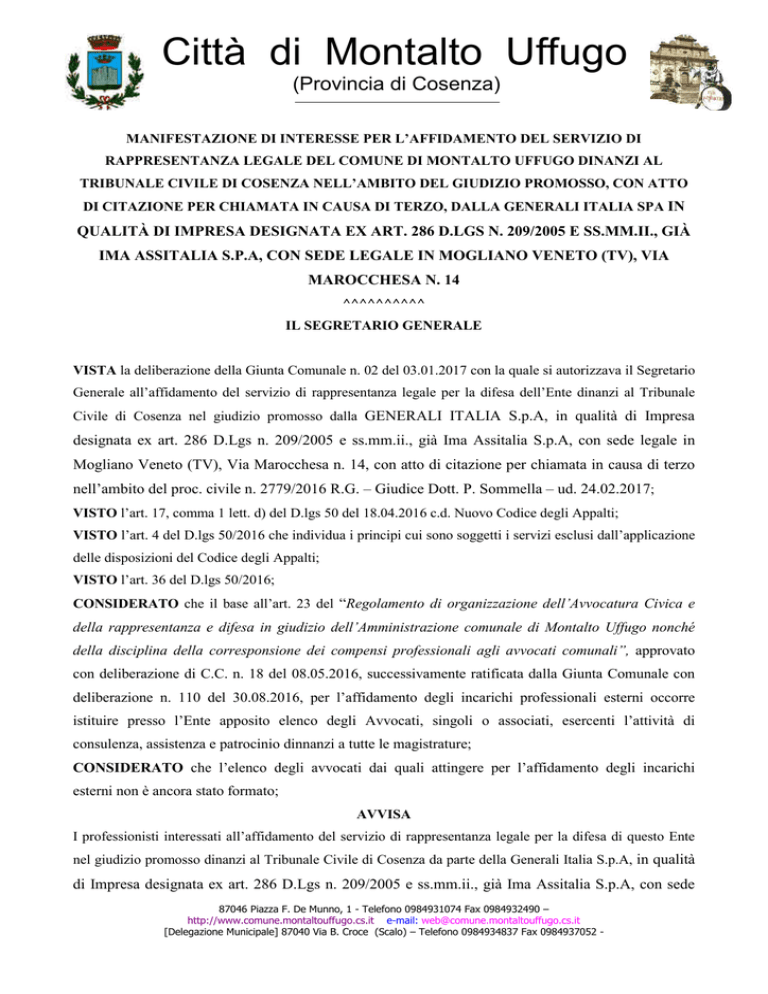 Città di Montalto Uffugo
(Provincia di Cosenza)

MANIFESTAZIONE DI INTERESSE PER L'AFFIDAMENTO DEL SERVIZIO DI RAPPRESENTANZA LEGALE DEL COMUNE DI MONTALTO UFFUGO DINANZI AL TRIBUNALE CIVILE DI COSENZA NELL'AMBITO DEL GIUDIZIO PROMOSSO, CON ATTO DI CITAZIONE PER CHIAMATA IN CAUSA DI TERZO, DALLA GENERALI ITALIA SPA IN QUALITÀ DI IMPRESA DESIGNATA EX ART. 286 D.LGS N. 209/2005 E SS.MM.II., GIÀ IMA ASSITALIA S.P.A, CON SEDE LEGALE IN MOGLIANO VENETO (TV), VIA MAROCCHESA N. 14

^^^^^^^^^^

IL SEGRETARIO GENERALE

VISTA la deliberazione della Giunta Comunale n. 02 del 03.01.2017 con la quale si autorizzava il Segretario Generale all'affidamento del servizio di rappresentanza legale per la difesa dell'Ente dinanzi al Tribunale Civile di Cosenza nel giudizio promosso dalla GENERALI ITALIA S.p.A, in qualità di Impresa designata ex art. 286 D.Lgs n. 209/2005 e ss.mm.ii., già Ima Assitalia S.p.A, con sede legale in Mogliano Veneto (TV), Via Marocchesa n. 14, con atto di citazione per chiamata in causa di terzo nell'ambito del proc. civile n. 2779/2016 R.G. – Giudice Dott. P. Sommella – ud. 24.02.2017;

VISTO l'art. 17, comma 1 lett. d) del D.lgs 50 del 18.04.2016 c.d. Nuovo Codice degli Appalti;

VISTO l'art. 4 del D.lgs 50/2016 che individua i principi cui sono soggetti i servizi esclusi dall'applicazione delle disposizioni del Codice degli Appalti;

VISTO l'art. 36 del D.lgs 50/2016;

CONSIDERATO che il base all'art. 23 del "Regolamento di organizzazione dell'Avvocatura Civica e della rappresentanza e difesa in giudizio dell'Amministrazione comunale di Montalto Uffugo nonché della disciplina della corresponsione dei compensi professionali agli avvocati comunali", approvato con deliberazione di C.C. n. 18 del 08.05.2016, successivamente ratificata dalla Giunta Comunale con deliberazione n. 110 del 30.08.2016, per l'affidamento degli incarichi professionali esterni occorre istituire presso l'Ente apposito elenco degli Avvocati, singoli o associati, esercenti l'attività di consulenza, assistenza e patrocinio dinnanzi a tutte le magistrature;

CONSIDERATO che l'elenco degli avvocati dai quali attingere per l'affidamento degli incarichi esterni non è ancora stato formato;

AVVISA

I professionisti interessati all'affidamento del servizio di rappresentanza legale per la difesa di questo Ente nel giudizio promosso dinanzi al Tribunale Civile di Cosenza da parte della Generali Italia S.p.A, in qualità di Impresa designata ex art. 286 D.Lgs n. 209/2005 e ss.mm.ii., già Ima Assitalia S.p.A, con sede

87046 Piazza F. De Munno, 1 - Telefono 0984931074 Fax 0984932490 –
http://www.comune.montaltouffugo.cs.it e-mail: web@comune.montaltouffugo.cs.it
[Delegazione Municipale] 87040 Via B. Croce (Scalo) – Telefono 0984934837 Fax 0984937052 -